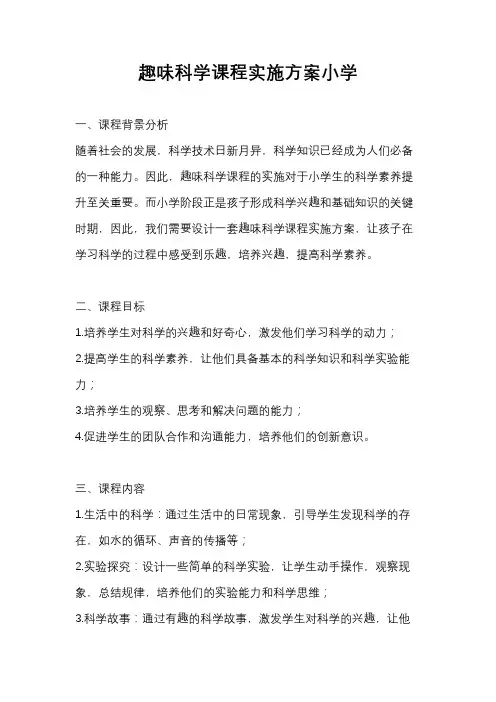 趣味科学课程实施方案小学

一、课程背景分析

随着社会的发展，科学技术日新月异，科学知识已经成为人们必备的一种能力。因此，趣味科学课程的实施对于小学生的科学素养提升至关重要。而小学阶段正是孩子形成科学兴趣和基础知识的关键时期，因此，我们需要设计一套趣味科学课程实施方案，让孩子在学习科学的过程中感受到乐趣，培养兴趣，提高科学素养。

二、课程目标

1.培养学生对科学的兴趣和好奇心，激发他们学习科学的动力；

2.提高学生的科学素养，让他们具备基本的科学知识和科学实验能力；

3.培养学生的观察、思考和解决问题的能力；

4.促进学生的团队合作和沟通能力，培养他们的创新意识。

三、课程内容

1.生活中的科学：通过生活中的日常现象，引导学生发现科学的存在，如水的循环、声音的传播等；

2.实验探究：设计一些简单的科学实验，让学生动手操作，观察现象，总结规律，培养他们的实验能力和科学思维；

3.科学故事：通过有趣的科学故事，激发学生对科学的兴趣，让他